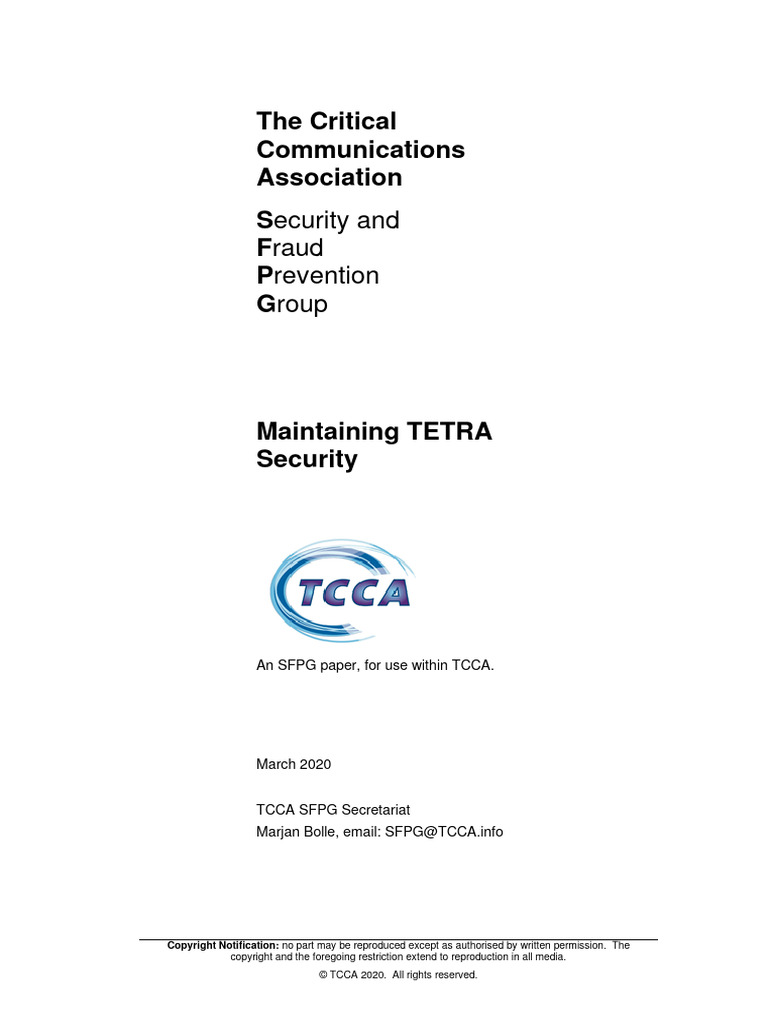 The Critical Communications Association

Security and
Fraud
Prevention
Group

Maintaining TETRA Security

TCCA

An SFPG paper, for use within TCCA.

March 2020

TCCA SFPG Secretariat
Marjan Bolle, email: SFPG@TCCA.info

Copyright Notification: no part may be reproduced except as authorised by written permission. The copyright and the foregoing restriction extend to reproduction in all media.

© TCCA 2020. All rights reserved.